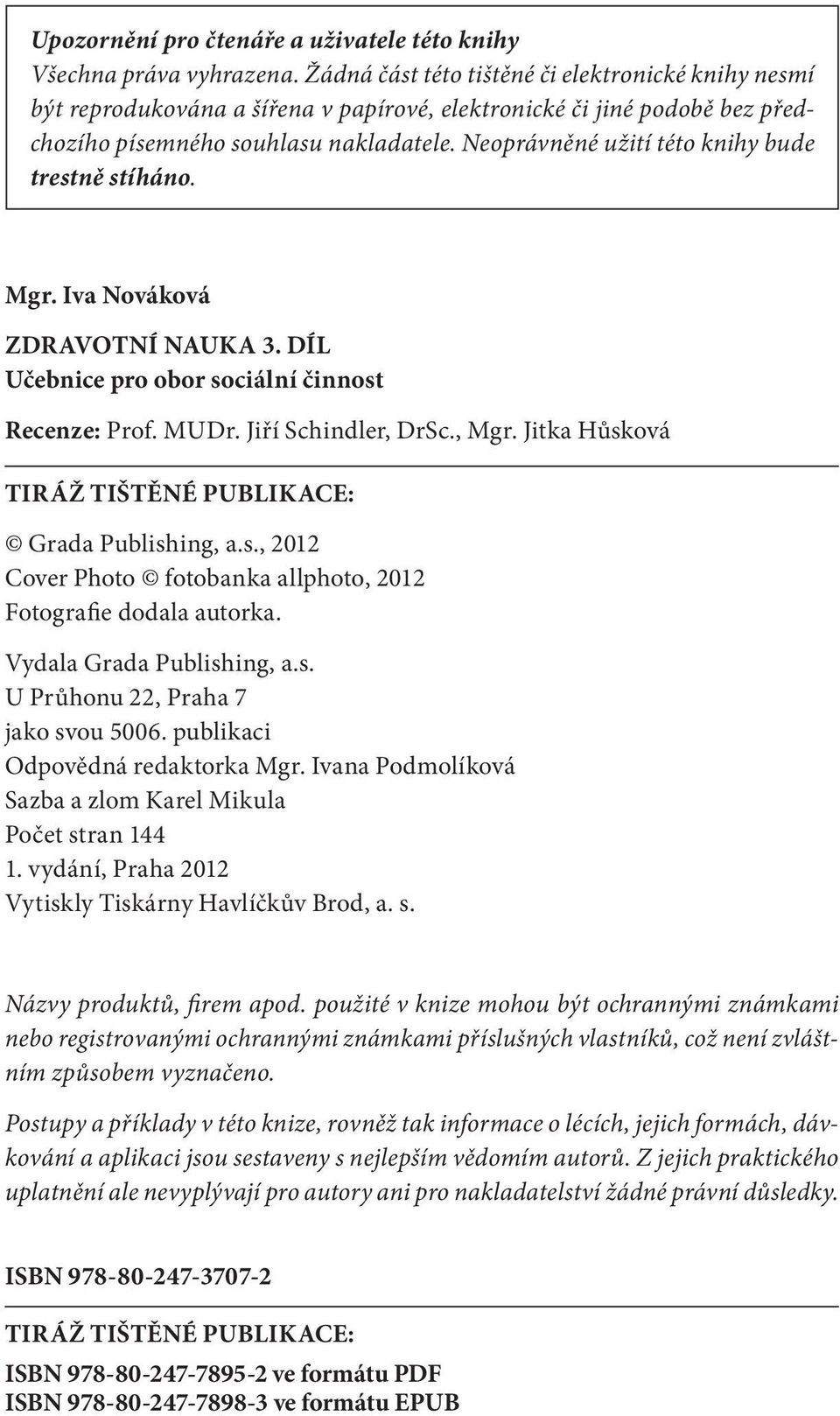 Upozornění pro čtenáře a uživatele této knihy
Všechna práva vyhrazena. Žádná část této tištěné či elektronické knihy nesmí být reprodukována a šířena v papírové, elektronické či jiné podobě bez předchozího písemného souhlasu nakladatele. Neoprávněné užití této knihy bude trestně stíháno.

Mgr. Iva Nováková

ZDRAVOTNÍ NAUKA 3. DÍL
Učebnice pro obor sociální činnost

Recenze: Prof. MUDr. Jiří Schindler, DrSc., Mgr. Jitka Hůsková

TIRÁŽ TIŠTĚNÉ PUBLIKACE:

© Grada Publishing, a.s., 2012
Cover Photo © fotobanka allphoto, 2012
Fotografie dodala autorka.

Vydala Grada Publishing, a.s.
U Průhonu 22, Praha 7
jako svou 5006. publikaci
Odpovědná redaktorka Mgr. Ivana Podmolíková
Sazba a zlom Karel Mikula
Počet stran 144
1. vydání, Praha 2012
Vytiskly Tiskárny Havlíčkův Brod, a. s.

Názvy produktů, firem apod. použité v knize mohou být ochrannými známkami nebo registrovanými ochrannými známkami příslušných vlastníků, což není zvláštním způsobem vyznačeno.

Postupy a příklady v této knize, rovněž tak informace o lécích, jejich formách, dávkování a aplikaci jsou sestaveny s nejlepším vědomím autorů. Z jejich praktického uplatnění ale nevyplývají pro autory ani pro nakladatelství žádné právní důsledky.

ISBN 978-80-247-3707-2

TIRÁŽ TIŠTĚNÉ PUBLIKACE:

ISBN 978-80-247-7895-2 ve formátu PDF
ISBN 978-80-247-7898-3 ve formátu EPUB